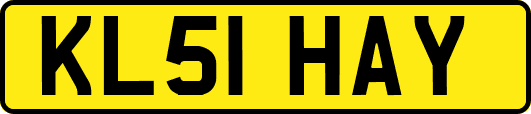 KL51 HAY